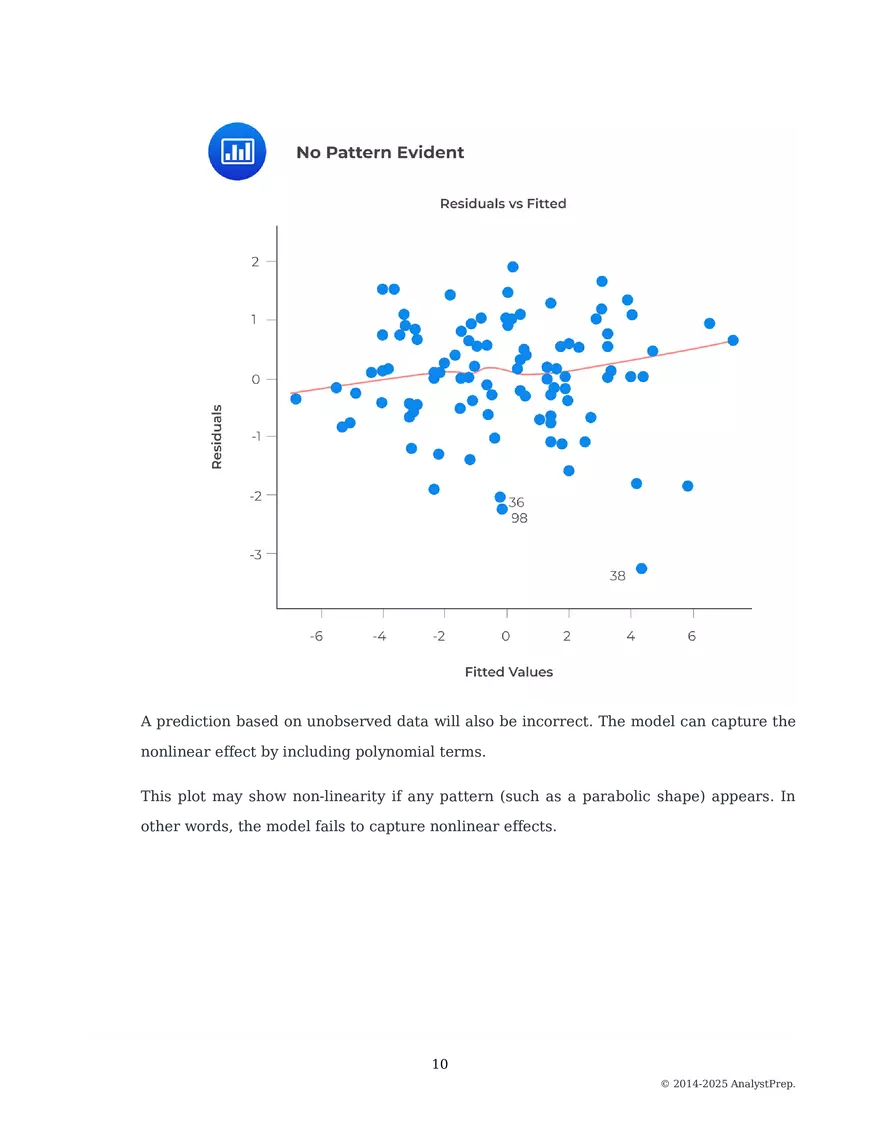 No Pattern Evident

Residuals vs Fitted

2
1
0
-1
-2
-3

Residuals

36
98
38

-6
-4
-2
0
2
4
6

Fitted Values

A prediction based on unobserved data will also be incorrect. The model can capture the nonlinear effect by including polynomial terms.

This plot may show non-linearity if any pattern (such as a parabolic shape) appears. In other words, the model fails to capture nonlinear effects.

10

© 2014-2025 AnalystPrep.